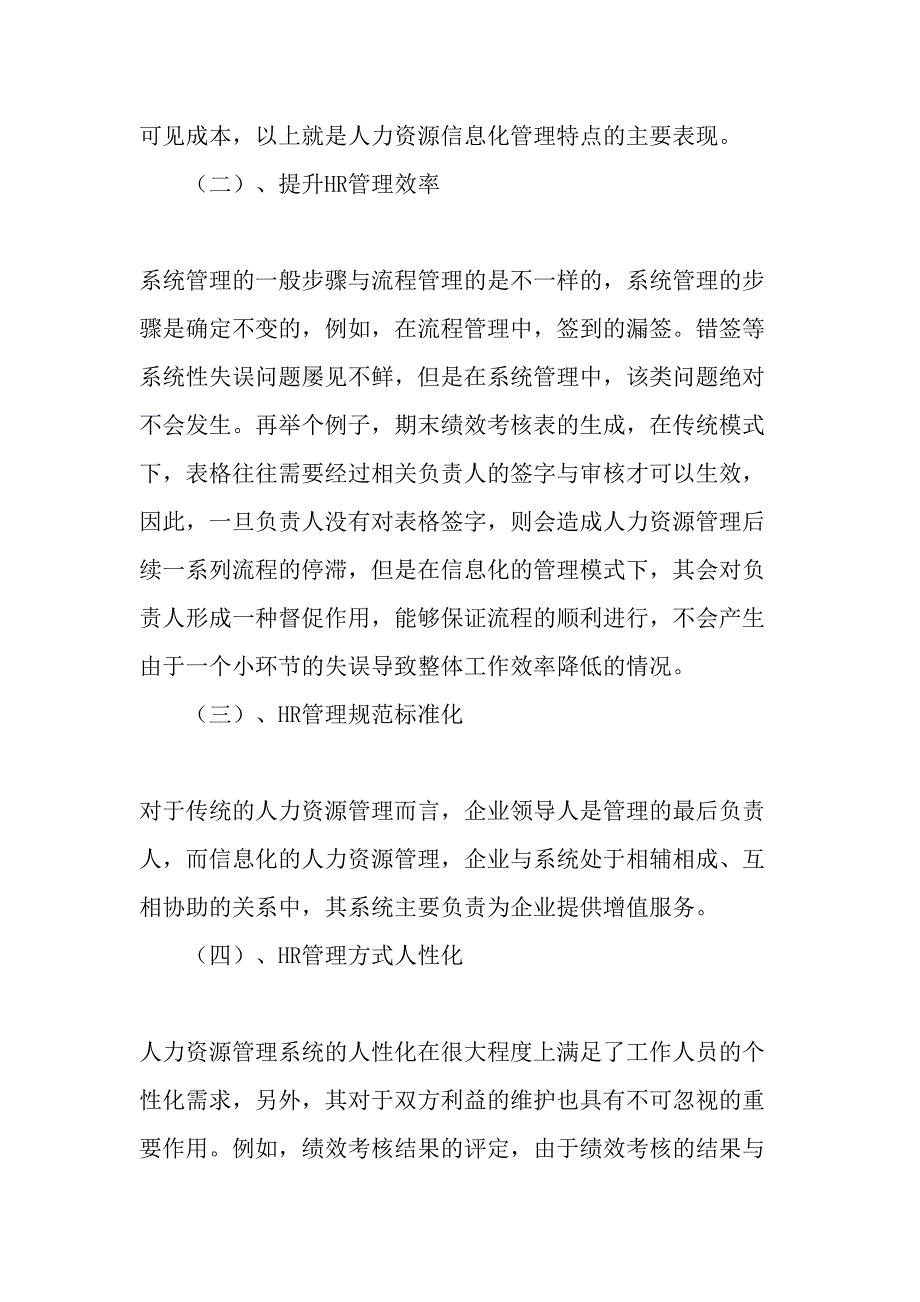 可见成本，以上就是人力资源信息化管理特点的主要表现。

（二）、提升HR管理效率

系统管理的一般步骤与流程管理的是不一样的，系统管理的步骤是确定不变的，例如，在流程管理中，签到的漏签。错签等系统性失误问题屡见不鲜，但是在系统管理中，该类问题绝对不会发生。再举个例子，期末绩效考核表的生成，在传统模式下，表格往往需要经过相关负责人的签字与审核才可以生效，因此，一旦负责人没有对表格签字，则会造成人力资源管理后续一系列流程的停滞，但是在信息化的管理模式下，其会对负责人形成一种督促作用，能够保证流程的顺利进行，不会产生由于一个小环节的失误导致整体工作效率降低的情况。

（三）、HR管理规范标准化

对于传统的人力资源管理而言，企业领导人是管理的最后负责人，而信息化的人力资源管理，企业与系统处于相辅相成、互相协助的关系中，其系统主要负责为企业提供增值服务。

（四）、HR管理方式人性化

人力资源管理系统的人性化在很大程度上满足了工作人员的个性化需求，另外，其对于双方利益的维护也具有不可忽视的重要作用。例如，绩效考核结果的评定，由于绩效考核的结果与